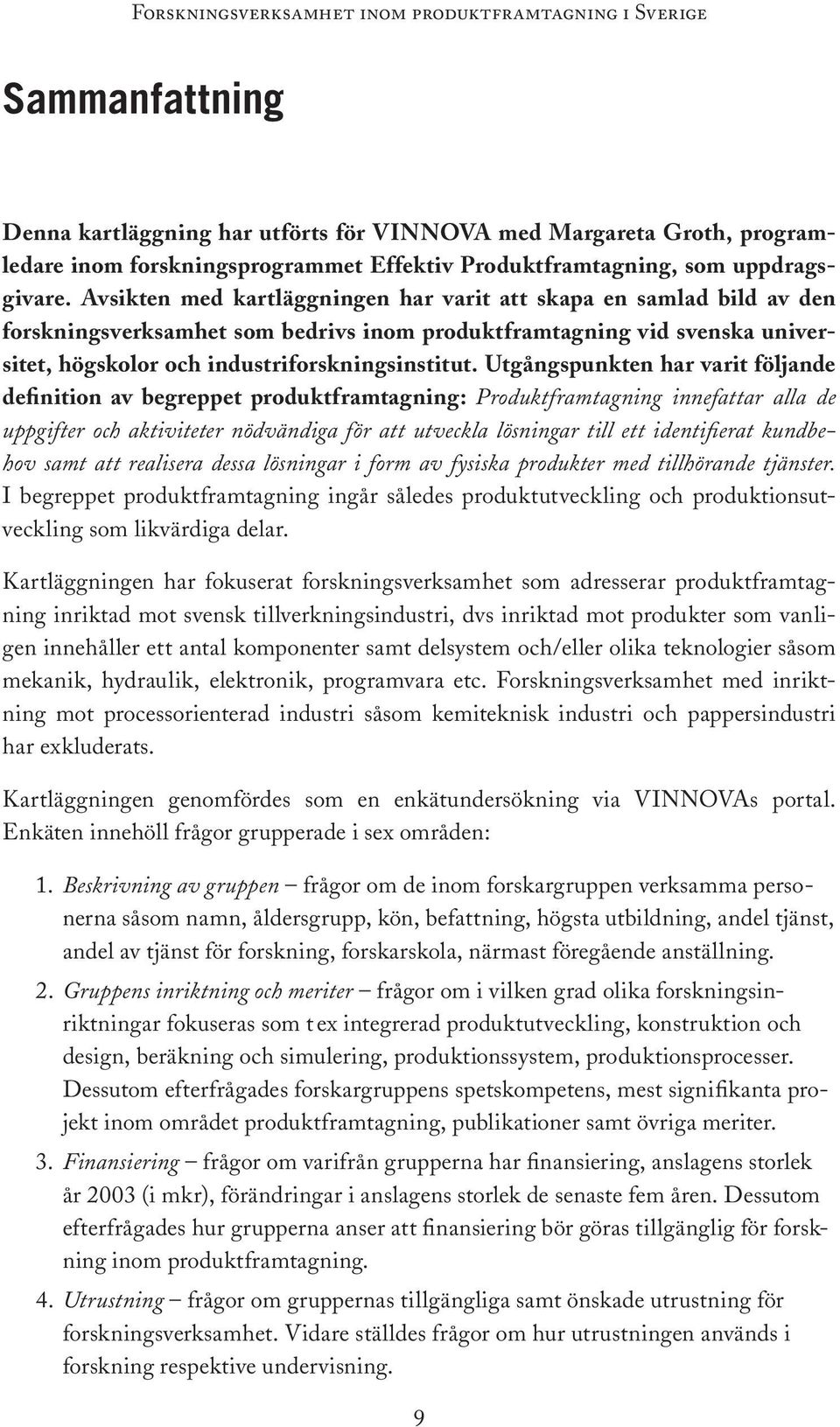 Forskningsverksamhet inom produktframtagning i Sverige

Sammanfattning

Denna kartläggning har utförts för VINNOVA med Margareta Groth, programledare inom forskningsprogrammet Effektiv Produktframtagning, som uppdragsgivare. Avsikten med kartläggningen har varit att skapa en samlad bild av den forskningsverksamhet som bedrivs inom produktframtagning vid svenska universitet, högskolor och industriforskningsinstitut. Utgångspunkten har varit följande definition av begreppet produktframtagning: Produktframtagning innefattar alla de uppgifter och aktiviteter nödvändiga för att utveckla lösningar till ett identifierat kundbehov samt att realisera dessa lösningar i form av fysiska produkter med tillhörande tjänster. I begreppet produktframtagning ingår således produktutveckling och produktionsutveckling som likvärdiga delar.

Kartläggningen har fokuserat forskningsverksamhet som adresserar produktframtagning inriktad mot svensk tillverkningsindustri, dvs inriktad mot produkter som vanligen innehåller ett antal komponenter samt delsystem och/eller olika teknologier såsom mekanik, hydraulik, elektronik, programvara etc. Forskningsverksamhet med inriktning mot processorienterad industri såsom kemiteknisk industri och pappersindustri har exkluderats.

Kartläggningen genomfördes som en enkätundersökning via VINNOVAs portal. Enkäten innehöll frågor grupperade i sex områden:

1. Beskrivning av gruppen – frågor om de inom forskargruppen verksamma personerna såsom namn, åldersgrupp, kön, befattning, högsta utbildning, andel tjänst, andel av tjänst för forskning, forskarskola, närmast föregående anställning.

2. Gruppens inriktning och meriter – frågor om i vilken grad olika forskningsinriktningar fokuseras som t ex integrerad produktutveckling, konstruktion och design, beräkning och simulering, produktionssystem, produktionsprocesser. Dessutom efterfrågades forskargruppens spetskompetens, mest signifikanta projekt inom området produktframtagning, publikationer samt övriga meriter.

3. Finansiering – frågor om varifrån grupperna har finansiering, anslagens storlek år 2003 (i mkr), förändringar i anslagens storlek de senaste fem åren. Dessutom efterfrågades hur grupperna anser att finansiering bör göras tillgänglig för forskning inom produktframtagning.

4. Utrustning – frågor om gruppernas tillgängliga samt önskade utrustning för forskningsverksamhet. Vidare ställdes frågor om hur utrustningen används i forskning respektive undervisning.

9